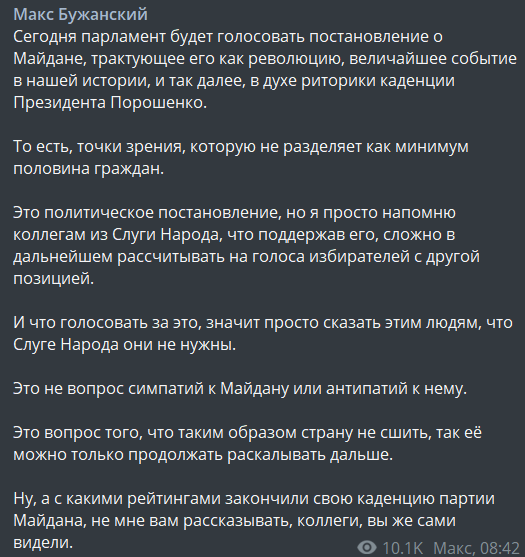 Макс Бужанский
Сегодня парламент будет голосовать постановление о Майдане, трактующее его как революцию, величайшее событие в нашей истории, и так далее, в духе риторики каденции Президента Порошенко.

То есть, точки зрения, которую не разделяет как минимум половина граждан.

Это политическое постановление, но я просто напомню коллегам из Слуги Народа, что поддержав его, сложно в дальнейшем рассчитывать на голоса избирателей с другой позицией.

И что голосовать за это, значит просто сказать этим людям, что Слуге Народа они не нужны.

Это не вопрос симпатий к Майдану или антипатий к нему.

Это вопрос того, что таким образом страну не сшить, так её можно только продолжать раскалывать дальше.

Ну, а с какими рейтингами закончили свою каденцию партии Майдана, не мне вам рассказывать, коллеги, вы же сами видели.

10.1K Макс, 08:42